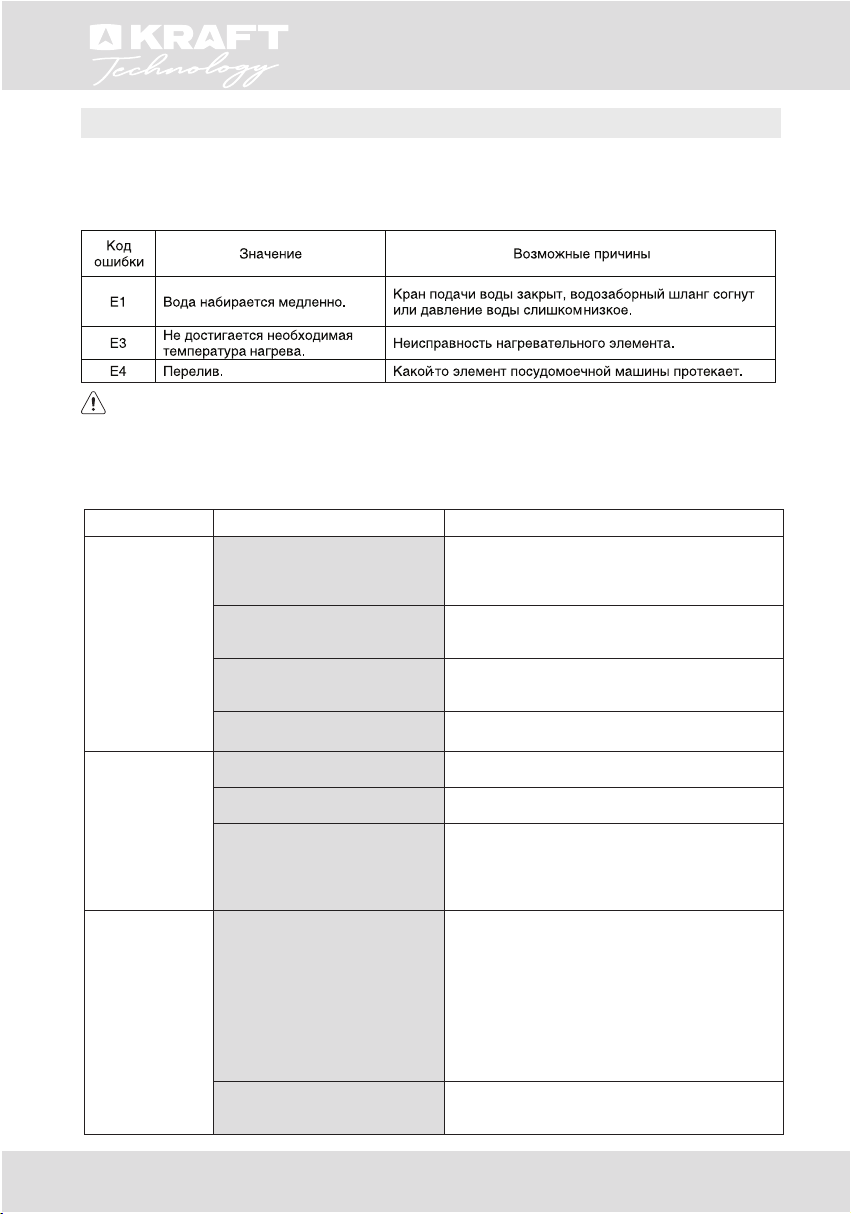 KRAFT
Technology

| Код ошибки | Значение | Возможные причины |
|---|---|---|
| E1 | Вода набирается медленно. | Кран подачи воды закрыт, водозаборный шланг согнут или давление воды слишком низкое. |
| E3 | Не достигается необходимая температура нагрева. | Неисправность нагревательного элемента. |
| E4 | Перелив. | Какой-то элемент посудомоечной машины протекает. |